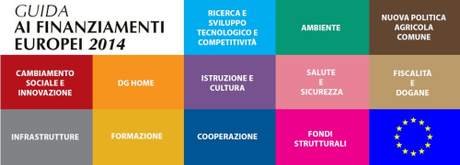 GUIDA
AI FINANZIAMENTI
EUROPEI 2014

RICERCA E SVILUPPO TECNOLOGICO E COMPETITIVITÀ

AMBIENTE

NUOVA POLITICA AGRICOLA COMUNE

CAMBIAMENTO SOCIALE E INNOVAZIONE

DG HOME

ISTRUZIONE E CULTURA

SALUTE E SICUREZZA

FISCALITÀ E DOGANE

INFRASTRUTTURE

FORMAZIONE

COOPERAZIONE

FONDI STRUTTURALI